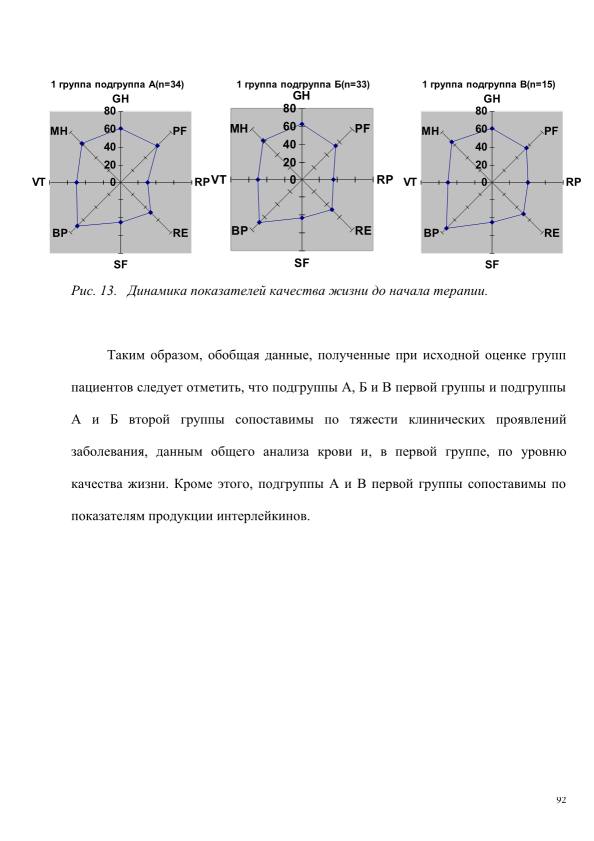 1 группа подгруппа А(n=34)

GH
80
60
40
20
0
MH
PF
VT
RP
BP
RE
SF

1 группа подгруппа Б(n=33)

GH
80
60
40
20
0
MH
PF
VT
RP
BP
RE
SF

1 группа подгруппа В(n=15)

GH
80
60
40
20
0
MH
PF
VT
RP
BP
RE
SF

Рис. 13. Динамика показателей качества жизни до начала терапии.

Таким образом, обобщая данные, полученные при исходной оценке групп пациентов следует отметить, что подгруппы А, Б и В первой группы и подгруппы А и Б второй группы сопоставимы по тяжести клинических проявлений заболевания, данным общего анализа крови и, в первой группе, по уровню качества жизни. Кроме этого, подгруппы А и В первой группы сопоставимы по показателям продукции интерлейкинов.

92